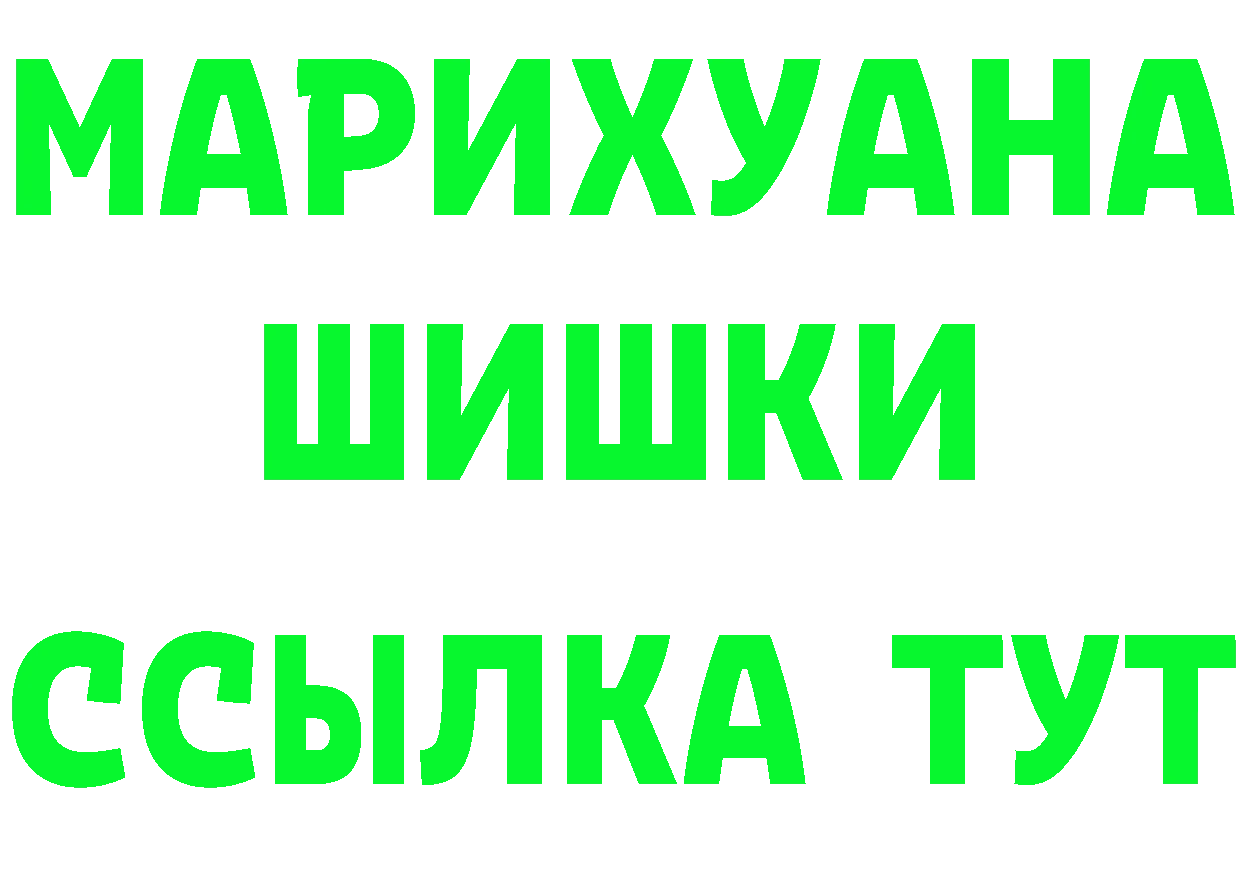 МАРИХУАНА
ШИШКИ
ССЫЛКА ТУТ